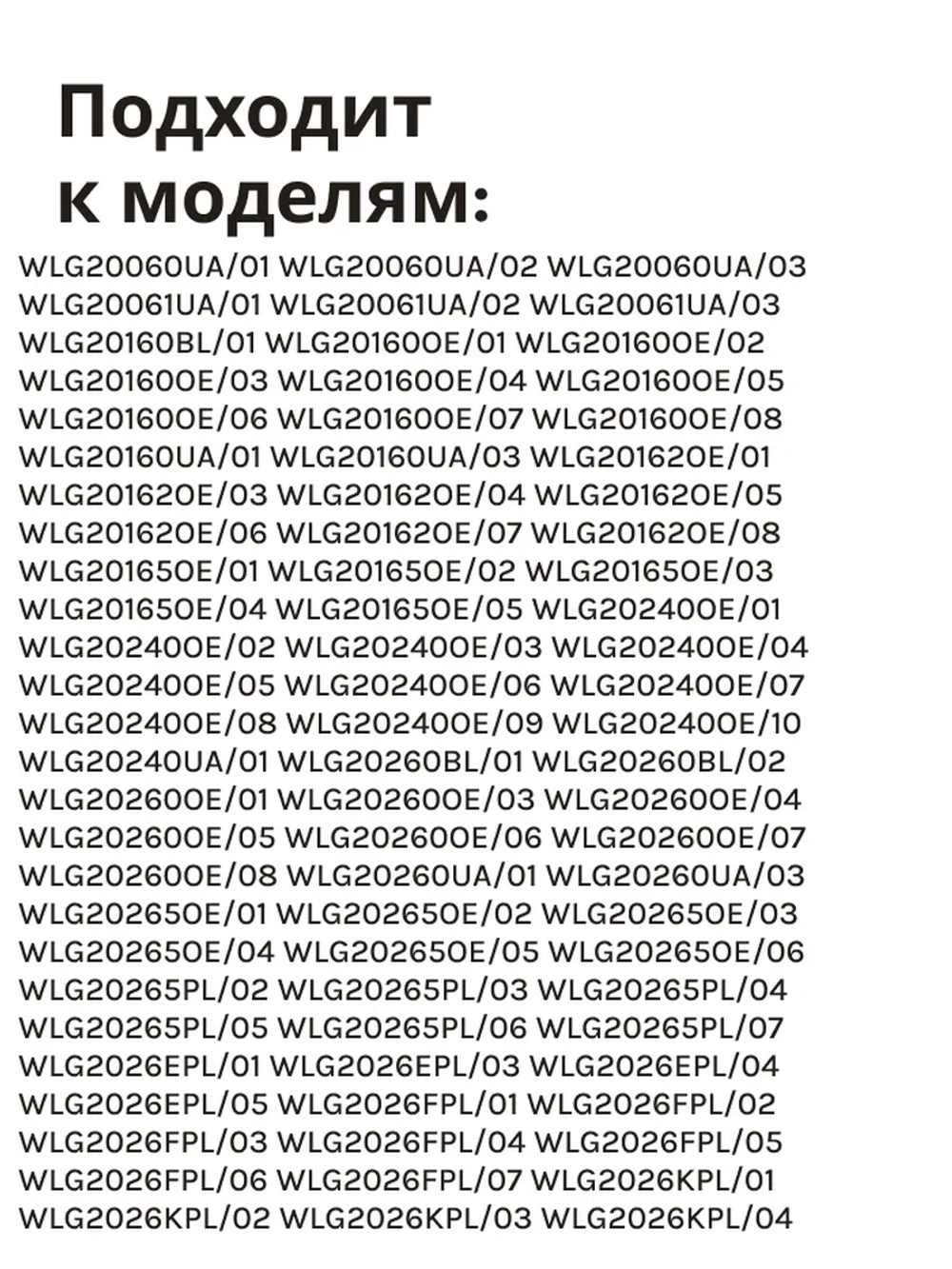 Подходит к моделям:

WLG20060UA/01 WLG20060UA/02 WLG20060UA/03 WLG20061UA/01 WLG20061UA/02 WLG20061UA/03 WLG20160BL/01 WLG20160OE/01 WLG20160OE/02 WLG20160OE/03 WLG20160OE/04 WLG20160OE/05 WLG20160OE/06 WLG20160OE/07 WLG20160OE/08 WLG20160UA/01 WLG20160UA/03 WLG20162OE/01 WLG20162OE/03 WLG20162OE/04 WLG20162OE/05 WLG20162OE/06 WLG20162OE/07 WLG20162OE/08 WLG20165OE/01 WLG20165OE/02 WLG20165OE/03 WLG20165OE/04 WLG20165OE/05 WLG20240OE/01 WLG20240OE/02 WLG20240OE/03 WLG20240OE/04 WLG20240OE/05 WLG20240OE/06 WLG20240OE/07 WLG20240OE/08 WLG20240OE/09 WLG20240OE/10 WLG20240UA/01 WLG20260BL/01 WLG20260BL/02 WLG20260OE/01 WLG20260OE/03 WLG20260OE/04 WLG20260OE/05 WLG20260OE/06 WLG20260OE/07 WLG20260OE/08 WLG20260UA/01 WLG20260UA/03 WLG20265OE/01 WLG20265OE/02 WLG20265OE/03 WLG20265OE/04 WLG20265OE/05 WLG20265OE/06 WLG20265PL/02 WLG20265PL/03 WLG20265PL/04 WLG20265PL/05 WLG20265PL/06 WLG20265PL/07 WLG2026EPL/01 WLG2026EPL/03 WLG2026EPL/04 WLG2026EPL/05 WLG2026FPL/01 WLG2026FPL/02 WLG2026FPL/03 WLG2026FPL/04 WLG2026FPL/05 WLG2026FPL/06 WLG2026FPL/07 WLG2026KPL/01 WLG2026KPL/02 WLG2026KPL/03 WLG2026KPL/04